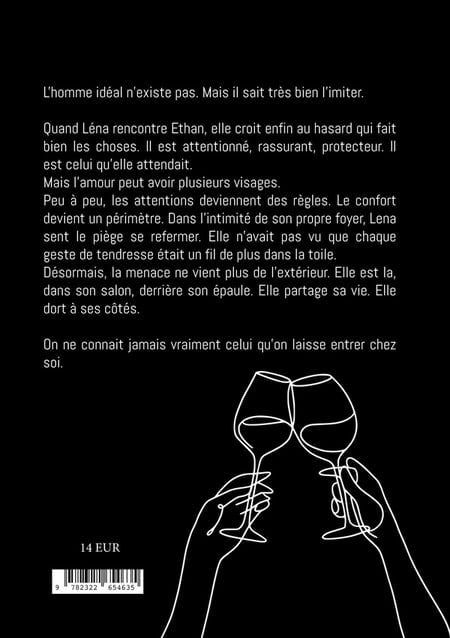 L'homme idéal n'existe pas. Mais il sait très bien l'imiter.

Quand Léna rencontre Ethan, elle croit enfin au hasard qui fait bien les choses. Il est attentionné, rassurant, protecteur. Il est celui qu'elle attendait.
Mais l'amour peut avoir plusieurs visages.
Peu à peu, les attentions deviennent des règles. Le confort devient un périmètre. Dans l'intimité de son propre foyer, Lena sent le piège se refermer. Elle n'avait pas vu que chaque geste de tendresse était un fil de plus dans la toile.
Désormais, la menace ne vient plus de l'extérieur. Elle est la, dans son salon, derrière son épaule. Elle partage sa vie. Elle dort à ses côtés.

On ne connait jamais vraiment celui qu'on laisse entrer chez soi.

14 EUR

9 782322 654635